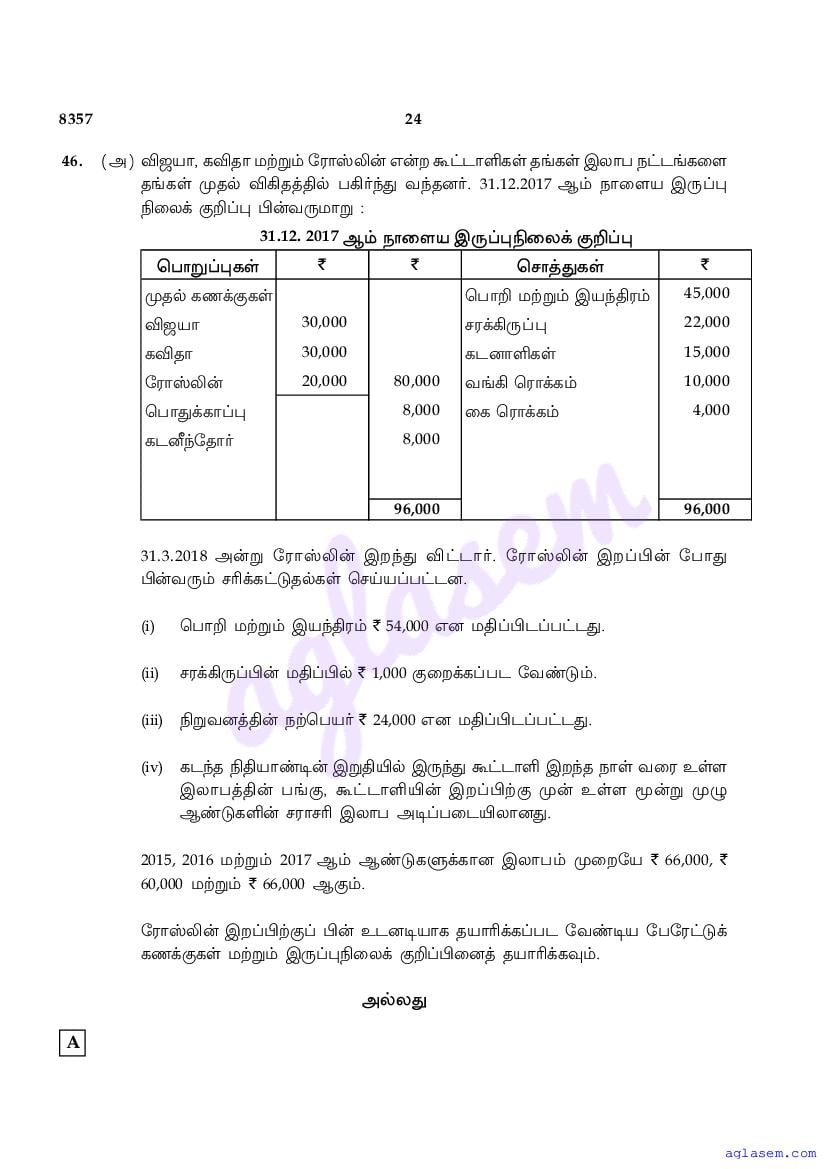 8357 24

46. (அ) விஜயா, கவிதா மற்றும் ரோஸ்லின் என்ற கூட்டாளிகள் தங்கள் இலாப நட்டங்களை தங்கள் முதல் விகிதத்தில் பகிர்ந்து வந்தனர். 31.12.2017 ஆம் நாளைய இருப்பு நிலைக் குறிப்பு பின்வருமாறு :

31.12. 2017 ஆம் நாளைய இருப்புநிலைக் குறிப்பு

| பொறுப்புகள் | ₹ | ₹ | சொத்துகள் | ₹ |
|---|---|---|---|---|
| முதல் கணக்குகள் | | | பொறி மற்றும் இயந்திரம் | 45,000 |
| விஜயா | 30,000 | | சரக்கிருப்பு | 22,000 |
| கவிதா | 30,000 | | கடனாளிகள் | 15,000 |
| ரோஸ்லின் | 20,000 | 80,000 | வங்கி ரொக்கம் | 10,000 |
| பொதுக்காப்பு | | 8,000 | கை ரொக்கம் | 4,000 |
| கடனீந்தோர் | | 8,000 | | |
| | | 96,000 | | 96,000 |

31.3.2018 அன்று ரோஸ்லின் இறந்து விட்டார். ரோஸ்லின் இறப்பின் போது பின்வரும் சரிக்கட்டுதல்கள் செய்யப்பட்டன.

(i) பொறி மற்றும் இயந்திரம் ₹ 54,000 என மதிப்பிடப்பட்டது.

(ii) சரக்கிருப்பின் மதிப்பில் ₹ 1,000 குறைக்கப்பட வேண்டும்.

(iii) நிறுவனத்தின் நற்பெயர் ₹ 24,000 என மதிப்பிடப்பட்டது.

(iv) கடந்த நிதியாண்டின் இறுதியில் இருந்து கூட்டாளி இறந்த நாள் வரை உள்ள இலாபத்தின் பங்கு, கூட்டாளியின் இறப்பிற்கு முன் உள்ள மூன்று முழு ஆண்டுகளின் சராசரி இலாப அடிப்படையிலானது.

2015, 2016 மற்றும் 2017 ஆம் ஆண்டுகளுக்கான இலாபம் முறையே ₹ 66,000, ₹ 60,000 மற்றும் ₹ 66,000 ஆகும்.

ரோஸ்லின் இறப்பிற்குப் பின் உடனடியாக தயாரிக்கப்பட வேண்டிய பேரேட்டுக் கணக்குகள் மற்றும் இருப்புநிலைக் குறிப்பினைத் தயாரிக்கவும்.

அல்லது

A

aglasem

aglasem.com